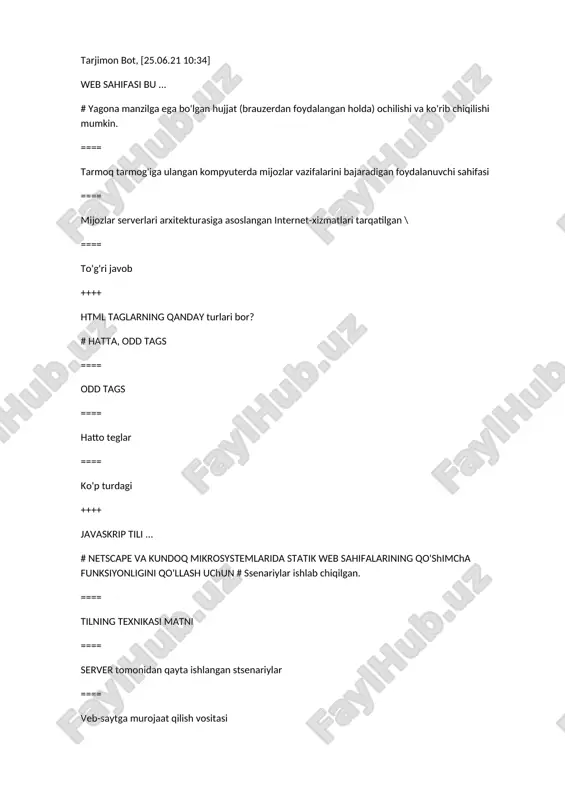 Tarjimon Bot, [25.06.21 10:34]

WEB SAHIFASI BU ...

# Yagona manzilga ega bo'lgan hujjat (brauzerdan foydalangan holda) ochilishi va ko'rib chiqilishi mumkin.

====

Tarmoq tarmog'iga ulangan kompyuterda mijozlar vazifalarini bajaradigan foydalanuvchi sahifasi

====

Mijozlar serverlari arxitekturasiga asoslangan Internet-xizmatlari tarqatilgan \

====

To'g'ri javob

++++

HTML TAGLARNING QANDAY turlari bor?

# HATTA, ODD TAGS

====

ODD TAGS

====

Hatto teglar

====

Ko'p turdagi

++++

JAVASKRIP TILI ...

# NETSCAPE VA KUNDOQ MIKROSYSTEMLARIDA STATIK WEB SAHIFALARINING QO'ShIMChA FUNKSIYONLIGINI QO'LLASH UChUN # Ssenariylar ishlab chiqilgan.

====

TILNING TEXNIKASI MATNI

====

SERVER tomonidan qayta ishlangan stsenariylar

====

Veb-saytga murojaat qilish vositasi

FaylHub.uz